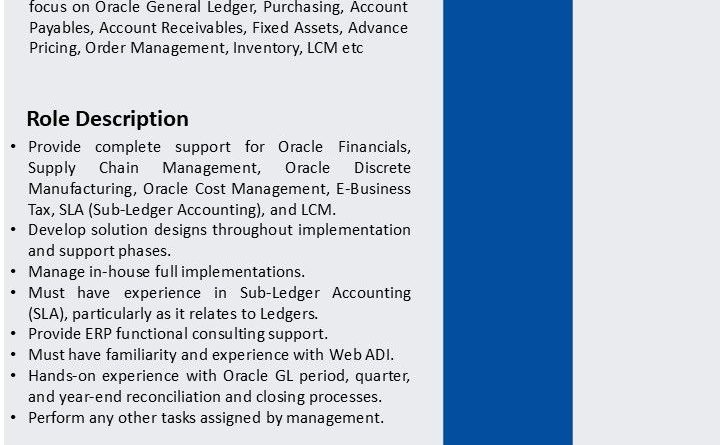 focus on Oracle General Ledger, Purchasing, Account Payables, Account Receivables, Fixed Assets, Advance Pricing, Order Management, Inventory, LCM etc

Role Description

• Provide complete support for Oracle Financials, Supply Chain Management, Oracle Discrete Manufacturing, Oracle Cost Management, E-Business Tax, SLA (Sub-Ledger Accounting), and LCM.
• Develop solution designs throughout implementation and support phases.
• Manage in-house full implementations.
• Must have experience in Sub-Ledger Accounting (SLA), particularly as it relates to Ledgers.
• Provide ERP functional consulting support.
• Must have familiarity and experience with Web ADI.
• Hands-on experience with Oracle GL period, quarter, and year-end reconciliation and closing processes.
• Perform any other tasks assigned by management.